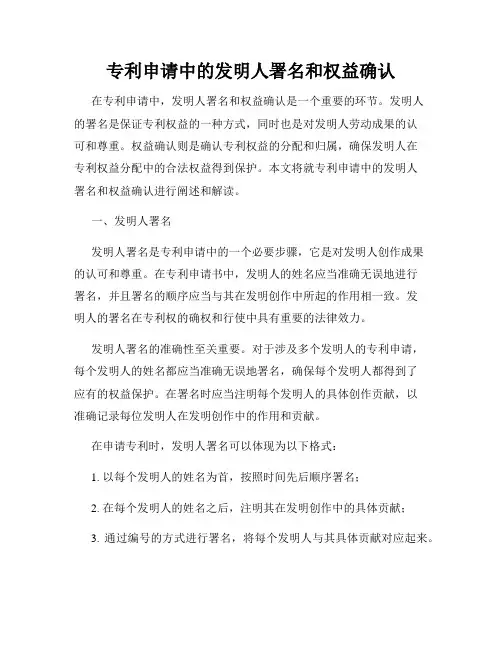 专利申请中的发明人署名和权益确认

在专利申请中，发明人署名和权益确认是一个重要的环节。发明人的署名是保证专利权益的一种方式，同时也是对发明人劳动成果的认可和尊重。权益确认则是确认专利权益的分配和归属，确保发明人在专利权益分配中的合法权益得到保护。本文将就专利申请中的发明人署名和权益确认进行阐述和解读。

一、发明人署名

发明人署名是专利申请中的一个必要步骤，它是对发明人创作成果的认可和尊重。在专利申请书中，发明人的姓名应当准确无误地进行署名，并且署名的顺序应当与其在发明创作中所起的作用相一致。发明人的署名在专利权的确权和行使中具有重要的法律效力。

发明人署名的准确性至关重要。对于涉及多个发明人的专利申请，每个发明人的姓名都应当准确无误地署名，确保每个发明人都得到了应有的权益保护。在署名时应当注明每个发明人的具体创作贡献，以准确记录每位发明人在发明创作中的作用和贡献。

在申请专利时，发明人署名可以体现为以下格式：

1. 以每个发明人的姓名为首，按照时间先后顺序署名；

2. 在每个发明人的姓名之后，注明其在发明创作中的具体贡献；

3. 通过编号的方式进行署名，将每个发明人与其具体贡献对应起来。